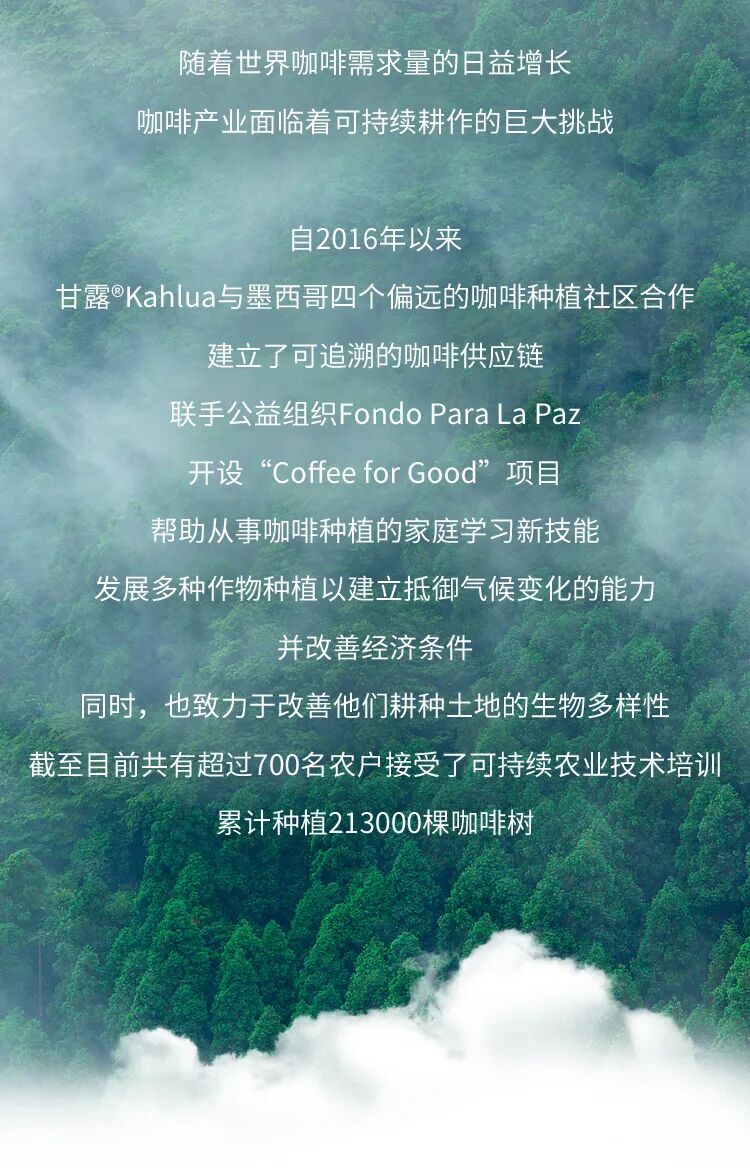 随着世界咖啡需求量的日益增长
咖啡产业面临着可持续耕作的巨大挑战

自2016年以来
甘露®Kahlua与墨西哥四个偏远的咖啡种植社区合作
建立了可追溯的咖啡供应链
联手公益组织Fondo Para La Paz
开设“Coffee for Good”项目
帮助从事咖啡种植的家庭学习新技能
发展多种作物种植以建立抵御气候变化的能力
并改善经济条件
同时，也致力于改善他们耕种土地的生物多样性
截至目前共有超过700名农户接受了可持续农业技术培训
累计种植213000棵咖啡树